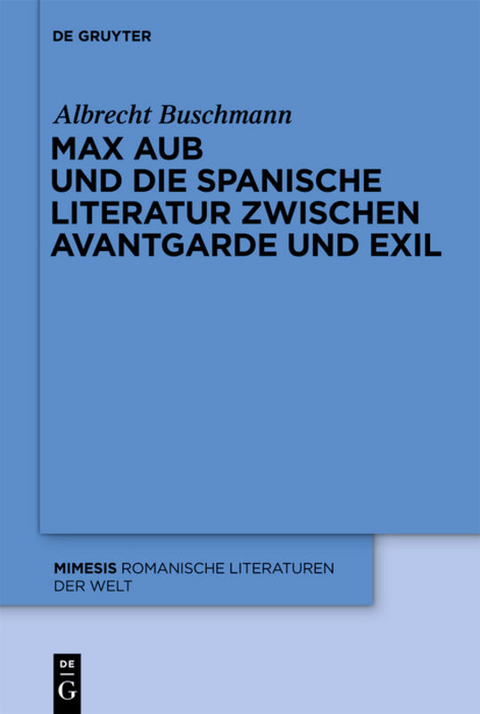 DE GRUYTER

Albrecht Buschmann

MAX AUB UND DIE SPANISCHE LITERATUR ZWISCHEN AVANTGARDE UND EXIL

MIMESIS ROMANISCHE LITERATUREN DER WELT

DE G